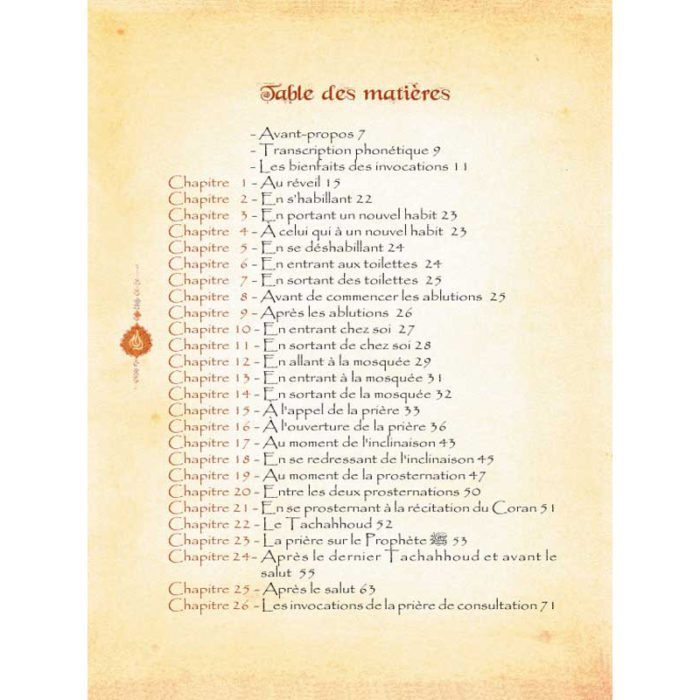 Table des matières

- Avant-propos 7
- Transcription phonétique 9
- Les bienfaits des invocations 11

Chapitre 1 - Au réveil 15
Chapitre 2 - En s'habillant 22
Chapitre 3 - En portant un nouvel habit 23
Chapitre 4 - À celui qui à un nouvel habit 23
Chapitre 5 - En se déshabillant 24
Chapitre 6 - En entrant aux toilettes 24
Chapitre 7 - En sortant des toilettes 25
Chapitre 8 - Avant de commencer les ablutions 25
Chapitre 9 - Après les ablutions 26
Chapitre 10 - En entrant chez soi 27
Chapitre 11 - En sortant de chez soi 28
Chapitre 12 - En allant à la mosquée 29
Chapitre 13 - En entrant à la mosquée 31
Chapitre 14 - En sortant de la mosquée 32
Chapitre 15 - À l'appel de la prière 33
Chapitre 16 - À l'ouverture de la prière 36
Chapitre 17 - Au moment de l'inclinaison 43
Chapitre 18 - En se redressant de l'inclinaison 45
Chapitre 19 - Au moment de la prosternation 47
Chapitre 20 - Entre les deux prosternations 50
Chapitre 21 - En se prosternant à la récitation du Coran 51
Chapitre 22 - Le Tachahhoud 52
Chapitre 23 - La prière sur le Prophète ﷺ 53
Chapitre 24 - Après le dernier Tachahhoud et avant le salut 55
Chapitre 25 - Après le salut 63
Chapitre 26 - Les invocations de la prière de consultation 71